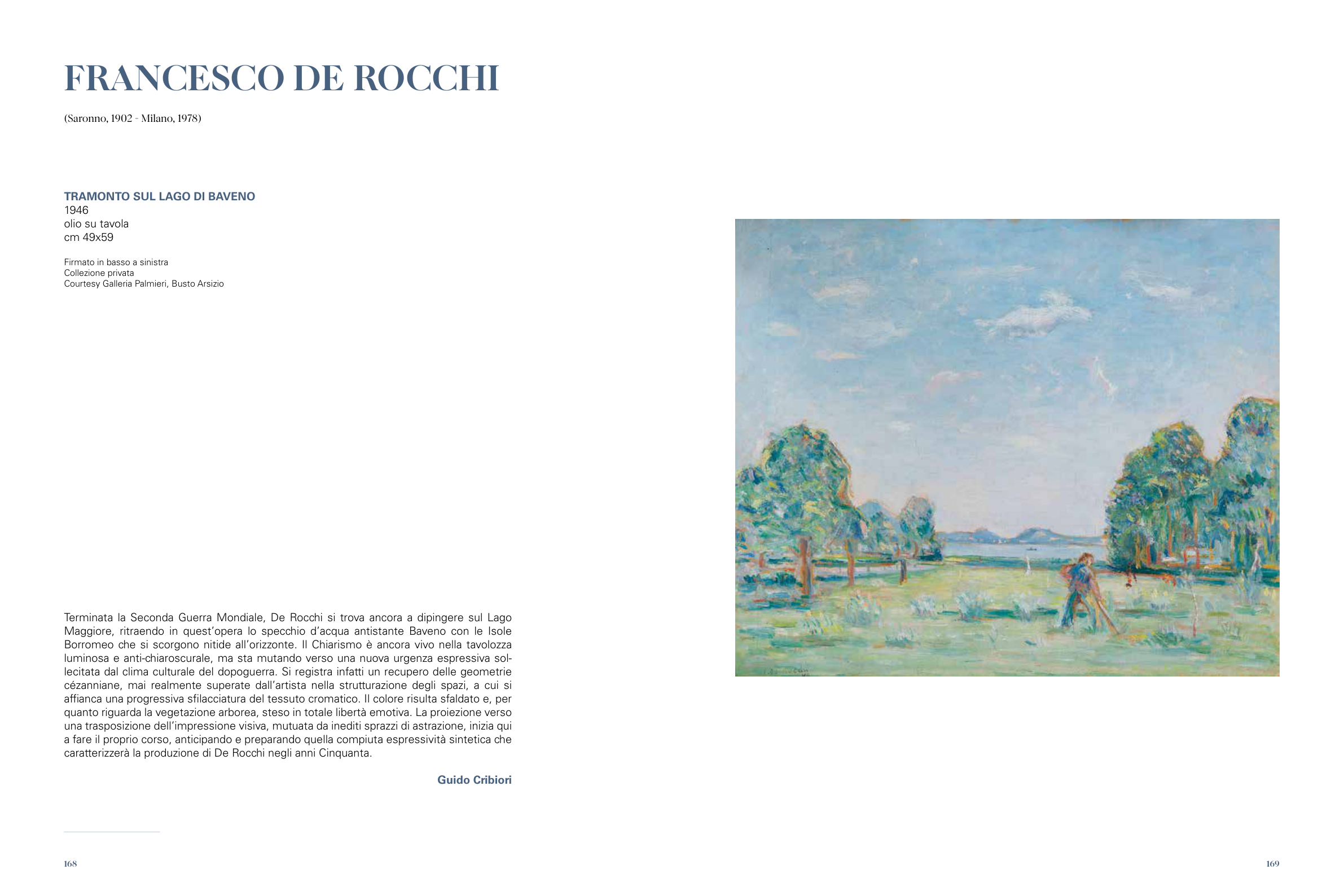 FRANCESCO DE ROCCHI

(Saronno, 1902 - Milano, 1978)

TRAMONTO SUL LAGO DI BAVENO
1946
olio su tavola
cm 49x59

Firmato in basso a sinistra
Collezione privata
Courtesy Galleria Palmieri, Busto Arsizio

Terminata la Seconda Guerra Mondiale, De Rocchi si trova ancora a dipingere sul Lago Maggiore, ritraendo in quest'opera lo specchio d'acqua antistante Baveno con le Isole Borromeo che si scorgono nitide all'orizzonte. Il Chiarismo è ancora vivo nella tavolozza luminosa e anti-chiaroscurale, ma sta mutando verso una nuova urgenza espressiva sollecitata dal clima culturale del dopoguerra. Si registra infatti un recupero delle geometrie cézanniane, mai realmente superate dall'artista nella strutturazione degli spazi, a cui si affianca una progressiva sfilacciatura del tessuto cromatico. Il colore risulta sfaldato e, per quanto riguarda la vegetazione arborea, steso in totale libertà emotiva. La proiezione verso una trasposizione dell'impressione visiva, mutuata da inediti sprazzi di astrazione, inizia qui a fare il proprio corso, anticipando e preparando quella compiuta espressività sintetica che caratterizzerà la produzione di De Rocchi negli anni Cinquanta.

Guido Cribiori

168

169